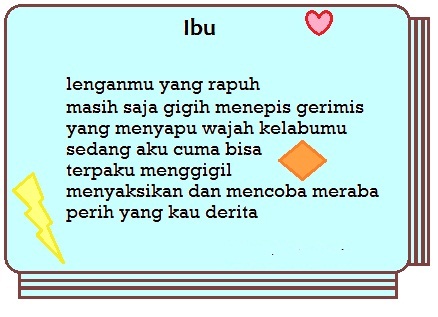 Ibu

lenganmu yang rapuh
masih saja gigih menepis gerimis
yang menyapu wajah kelabumu
sedang aku cuma bisa
terpaku menggigil
menyaksikan dan mencoba meraba
perih yang kau derita